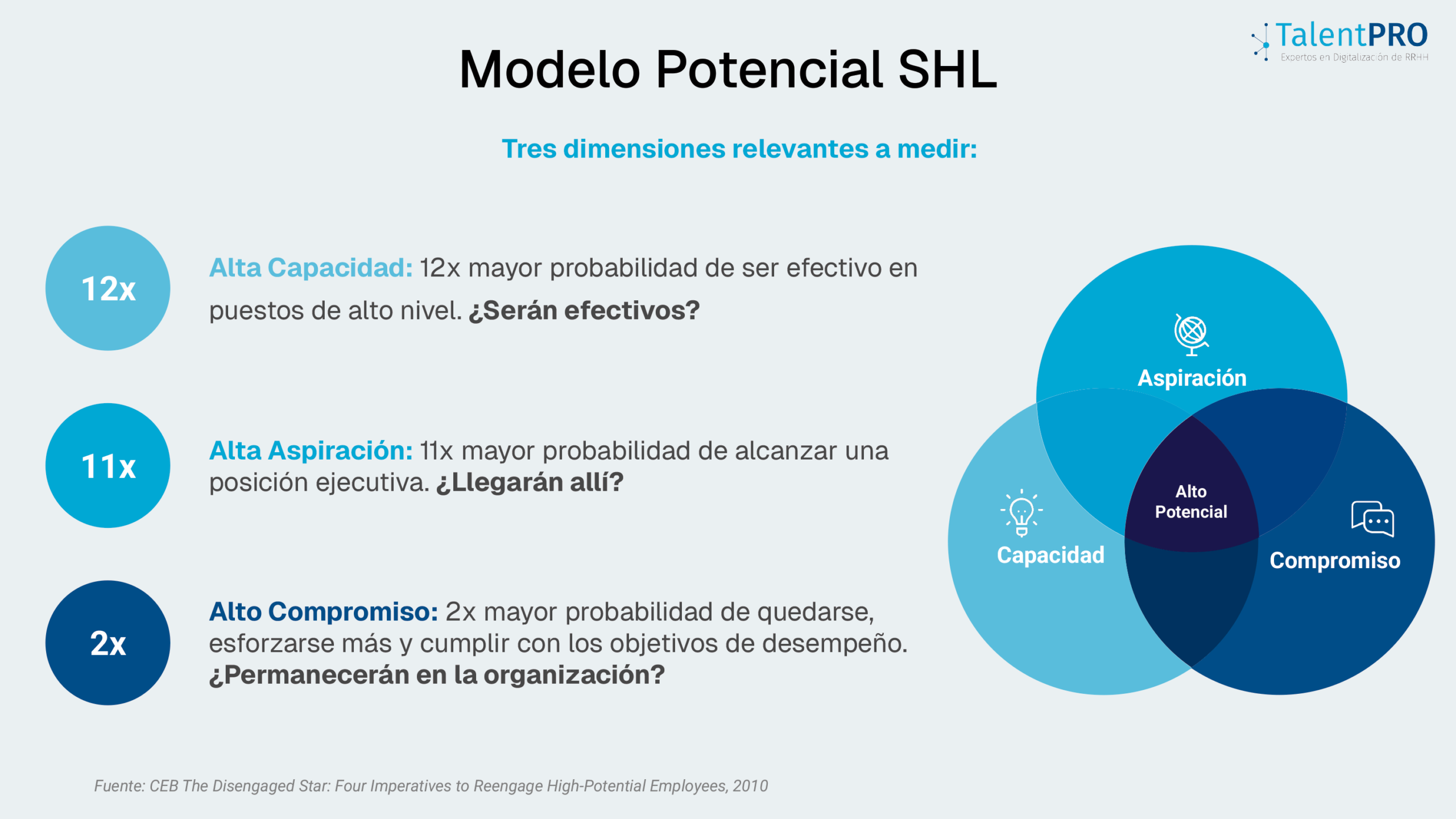 TalentPRO
Expertos en Digitalización de RRHH

Modelo Potencial SHL

Tres dimensiones relevantes a medir:

12x

Alta Capacidad: 12x mayor probabilidad de ser efectivo en puestos de alto nivel. ¿Serán efectivos?

11x

Alta Aspiración: 11x mayor probabilidad de alcanzar una posición ejecutiva. ¿Llegarán allí?

2x

Alto Compromiso: 2x mayor probabilidad de quedarse, esforzarse más y cumplir con los objetivos de desempeño. ¿Permanecerán en la organización?

Aspiración

Alto Potencial

Capacidad

Compromiso

Fuente: CEB The Disengaged Star: Four Imperatives to Reengage High-Potential Employees, 2010